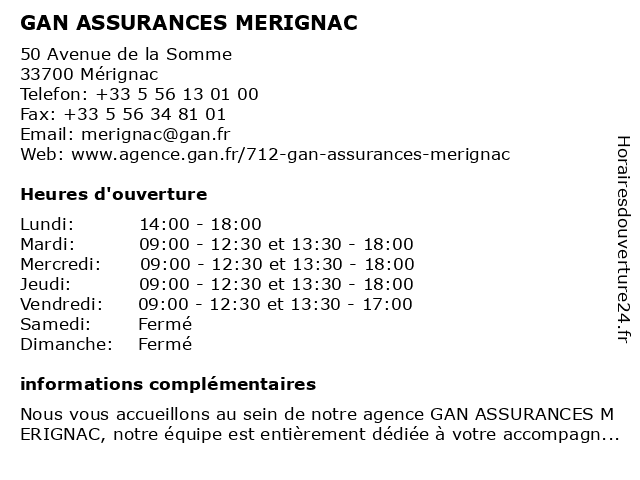 GAN ASSURANCES MERIGNAC

50 Avenue de la Somme
33700 Mérignac
Telefon: +33 5 56 13 01 00
Fax: +33 5 56 34 81 01
Email: merignac@gan.fr
Web: www.agence.gan.fr/712-gan-assurances-merignac

Heures d'ouverture

| | |
|---|---|
| Lundi: | 14:00 - 18:00 |
| Mardi: | 09:00 - 12:30 et 13:30 - 18:00 |
| Mercredi: | 09:00 - 12:30 et 13:30 - 18:00 |
| Jeudi: | 09:00 - 12:30 et 13:30 - 18:00 |
| Vendredi: | 09:00 - 12:30 et 13:30 - 17:00 |
| Samedi: | Fermé |
| Dimanche: | Fermé |

informations complémentaires

Nous vous accueillons au sein de notre agence GAN ASSURANCES M ERIGNAC, notre équipe est entièrement dédiée à votre accompagn...

Horairesdouverture24.fr